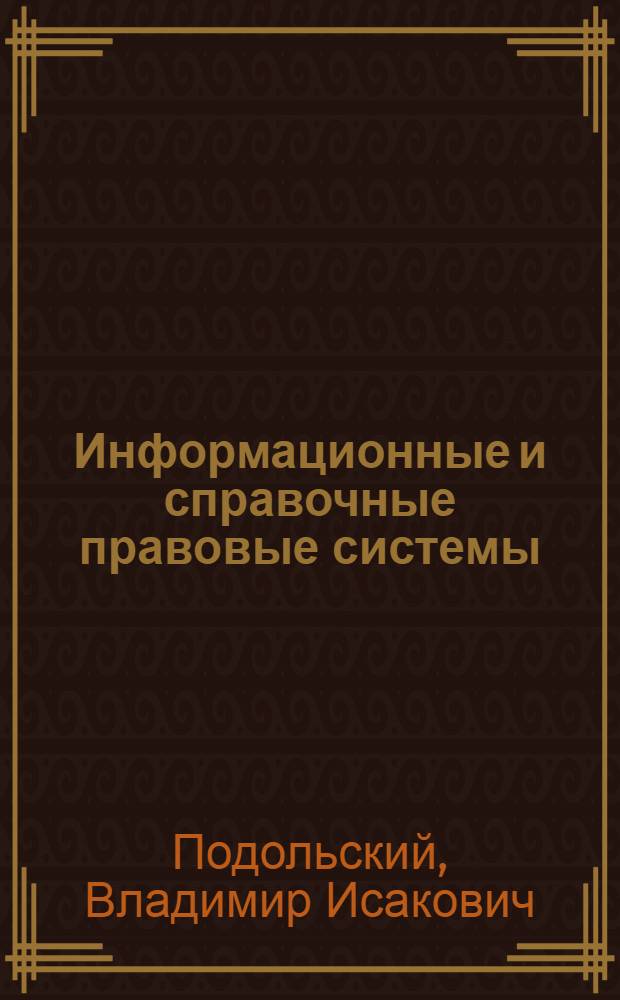 Информационные и справочные правовые системы

Подольский, Владимир Исакович